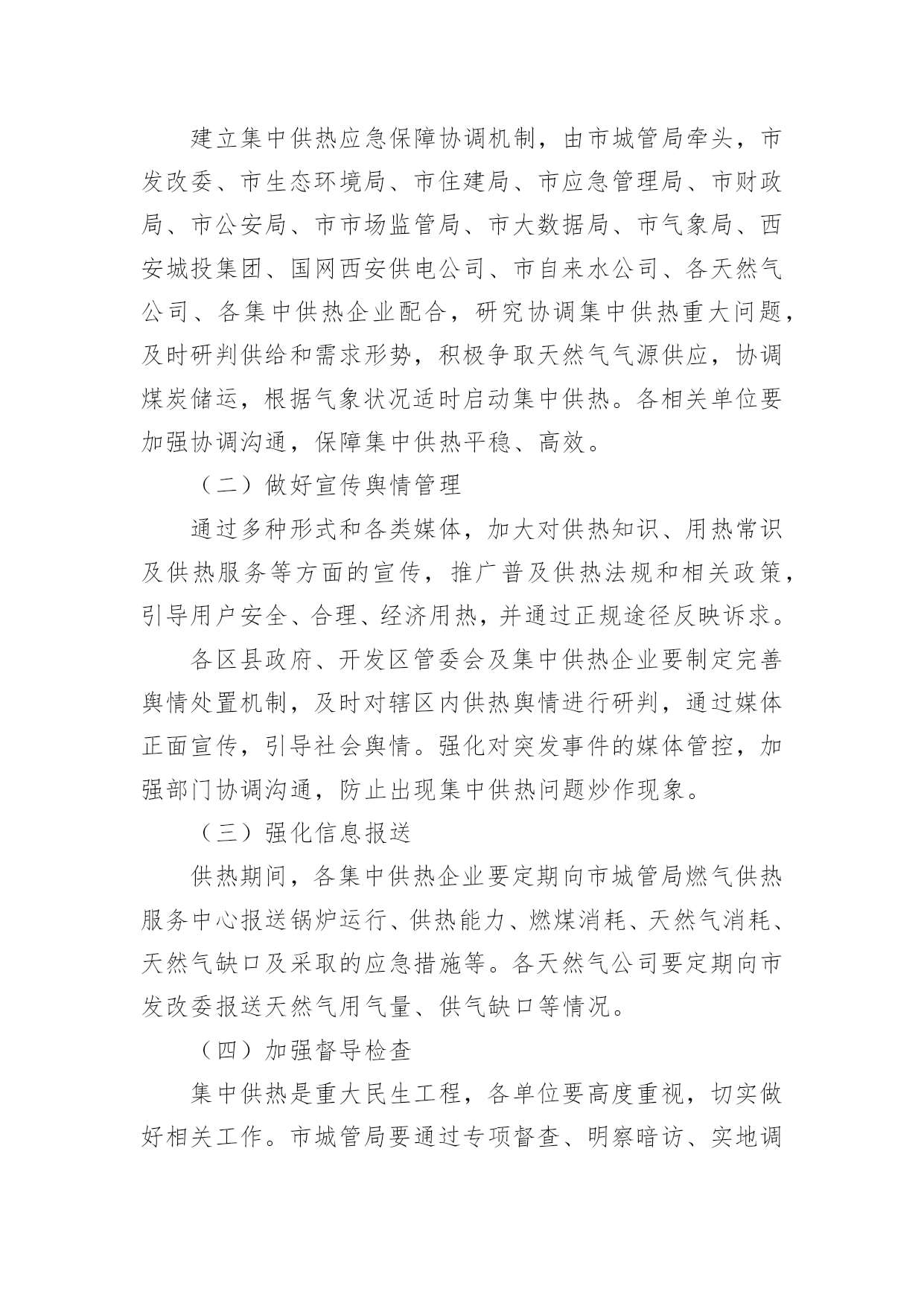 建立集中供热应急保障协调机制，由市城管局牵头，市发改委、市生态环境局、市住建局、市应急管理局、市财政局、市公安局、市市场监管局、市大数据局、市气象局、西安城投集团、国网西安供电公司、市自来水公司、各天然气公司、各集中供热企业配合，研究协调集中供热重大问题，及时研判供给和需求形势，积极争取天然气气源供应，协调煤炭储运，根据气象状况适时启动集中供热。各相关单位要加强协调沟通，保障集中供热平稳、高效。

（二）做好宣传舆情管理

通过多种形式和各类媒体，加大对供热知识、用热常识及供热服务等方面的宣传，推广普及供热法规和相关政策，引导用户安全、合理、经济用热，并通过正规途径反映诉求。

各区县政府、开发区管委会及集中供热企业要制定完善舆情处置机制，及时对辖区内供热舆情进行研判，通过媒体正面宣传，引导社会舆情。强化对突发事件的媒体管控，加强部门协调沟通，防止出现集中供热问题炒作现象。

（三）强化信息报送

供热期间，各集中供热企业要定期向市城管局燃气供热服务中心报送锅炉运行、供热能力、燃煤消耗、天然气消耗、天然气缺口及采取的应急措施等。各天然气公司要定期向市发改委报送天然气用气量、供气缺口等情况。

（四）加强督导检查

集中供热是重大民生工程，各单位要高度重视，切实做好相关工作。市城管局要通过专项督查、明察暗访、实地调